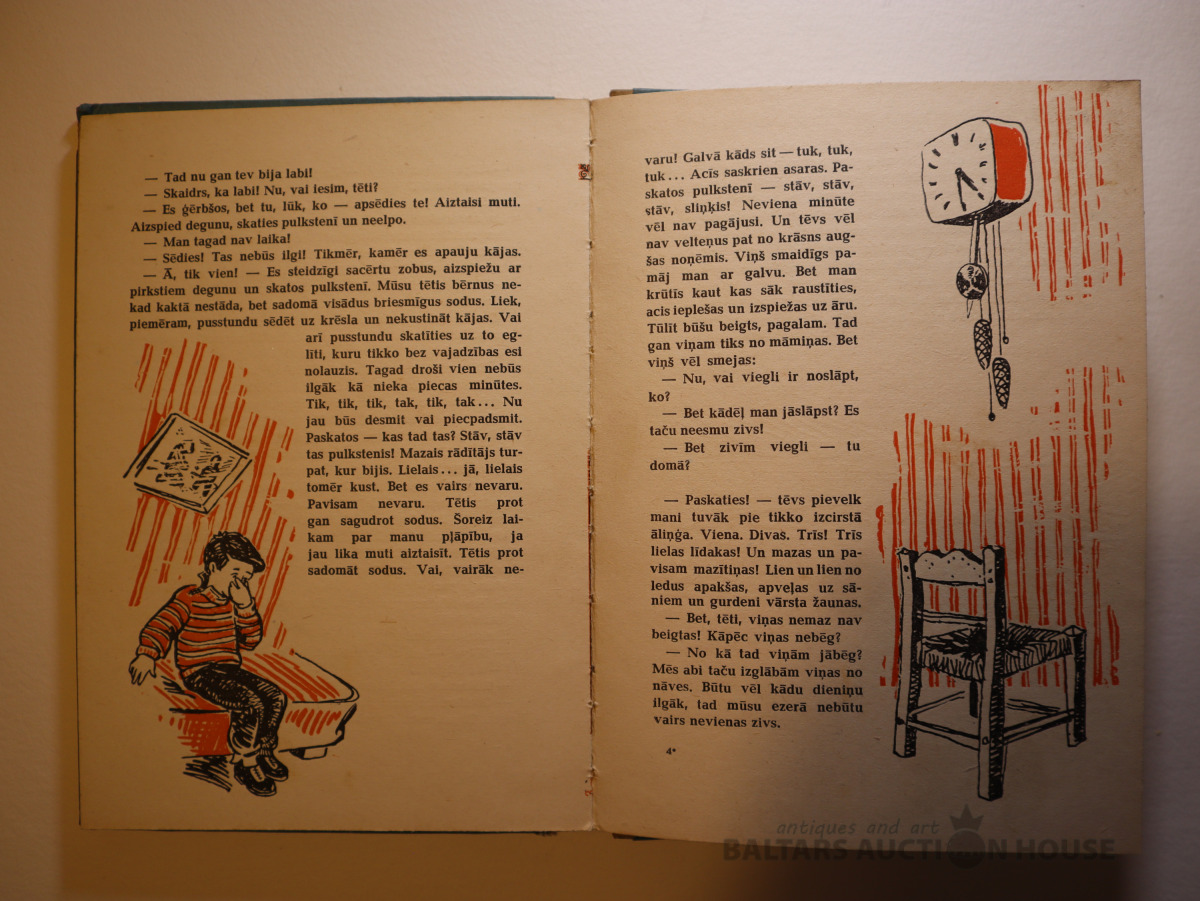 — Tad nu gan tev bija labi!

— Skaidrs, ka labi! Nu, vai iesim, tēti?

— Es ģērbšos, bet tu, lūk, ko — apsēdies te! Aiztaisi muti. Aizspied degunu, skaties pulkstenī un neelpo.

— Man tagad nav laika!

— Sēdies! Tas nebūs ilgi! Tikmēr, kamēr es apauju kājas.

— Ā, tik vien! — Es steidzīgi sacērtu zobus, aizspiežu ar pirkstiem degunu un skatos pulkstenī. Mūsu tētis bērnus nekad kaktā nestāda, bet sadomā visādus briesmīgus sodus. Liek, piemēram, pusstundu sēdēt uz krēsla un nekustināt kājas. Vai arī pusstundu skatīties uz to eglīti, kuru tikko bez vajadzības esi nolauzis. Tagad droši vien nebūs ilgāk kā nieka piecas minūtes. Tik, tik, tik, tak, tik, tak... Nu jau būs desmit vai piecpadsmit. Paskatos — kas tad tas? Stāv, stāv tas pulkstenis! Mazais rādītājs turpat, kur bijis. Lielais... jā, lielais tomēr kust. Bet es vairs nevaru. Pavisam nevaru. Tētis prot gan sagudrot sodus. Šoreiz laikam par manu pļāpību, ja jau lika muti aiztaisīt. Tētis prot sadomāt sodus. Vai, vairāk nevaru! Galvā kāds sit — tuk, tuk, tuk... Acīs saskrien asaras. Paskatos pulkstenī — stāv, stāv, stāv, sliņķis! Neviena minūte vēl nav pagājusi. Un tēvs vēl nav velteņus pat no krāsns augšas noņēmis. Viņš smaidīgs pamāj man ar galvu. Bet man krūtīs kaut kas sāk raustīties, acis ieplešas un izspiežas uz āru. Tūlīt būšu beigts, pagalam. Tad gan viņam tiks no māmiņas. Bet viņš vēl smejas:

— Nu, vai viegli ir noslāpt, ko?

— Bet kādēļ man jāslāpst? Es taču neesmu zivs!

— Bet zivīm viegli — tu domā?

— Paskaties! — tēvs pievelk mani tuvāk pie tikko izcirstā āliņģa. Viena. Divas. Trīs! Trīs lielas līdakas! Un mazas un pavisam mazītiņas! Lien un lien no ledus apakšas, apveļas uz sāniem un gurdeni vārsta žaunas.

— Bet, tēti, viņas nemaz nav beigtas! Kāpēc viņas nebēg?

— No kā tad viņām jābēg? Mēs abi taču izglābām viņas no nāves. Būtu vēl kādu dieniņu ilgāk, tad mūsu ezerā nebūtu vairs nevienas zivs.

4*

antiques and art
BALTARS AUCTION HOUSE